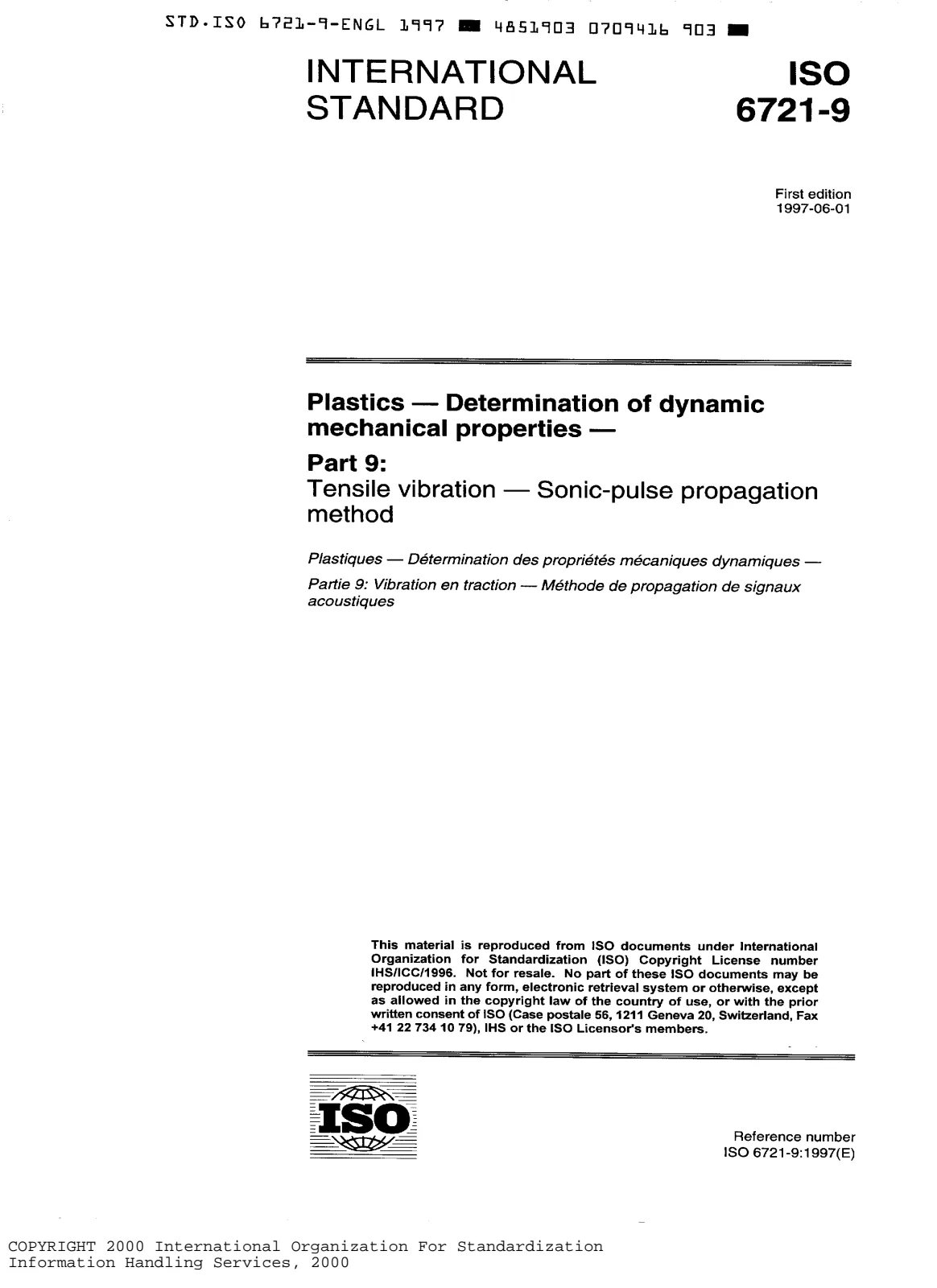 STD.ISO 6721-9-ENGL 1997 4851903 0709416 903

INTERNATIONAL STANDARD

ISO 6721-9

First edition
1997-06-01

Plastics — Determination of dynamic mechanical properties —

Part 9:
Tensile vibration — Sonic-pulse propagation method

Plastiques — Détermination des propriétés mécaniques dynamiques —

Partie 9: Vibration en traction — Méthode de propagation de signaux acoustiques

This material is reproduced from ISO documents under International Organization for Standardization (ISO) Copyright License number IHS/ICC/1996. Not for resale. No part of these ISO documents may be reproduced in any form, electronic retrieval system or otherwise, except as allowed in the copyright law of the country of use, or with the prior written consent of ISO (Case postale 56, 1211 Geneva 20, Switzerland, Fax +41 22 734 10 79), IHS or the ISO Licensor's members.

ISO

Reference number
ISO 6721-9:1997(E)

COPYRIGHT 2000 International Organization For Standardization
Information Handling Services, 2000